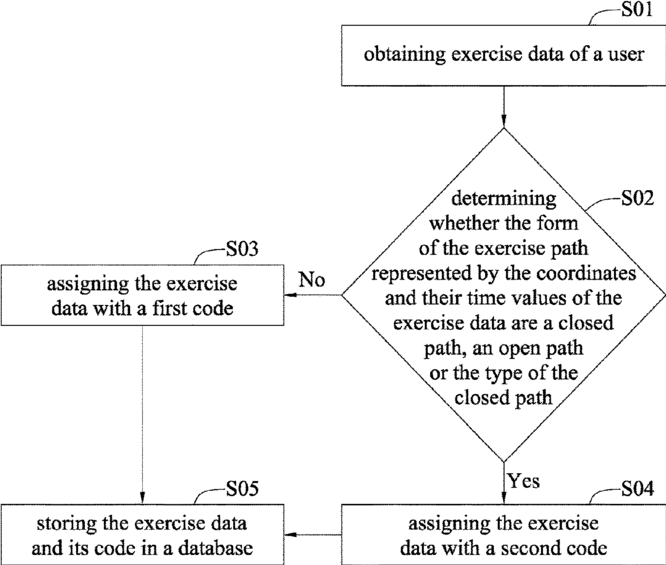 S01
obtaining exercise data of a user

S02
determining whether the form of the exercise path represented by the coordinates and their time values of the exercise data are a closed path, an open path or the type of the closed path

No

S03
assigning the exercise data with a first code

Yes

S04
assigning the exercise data with a second code

S05
storing the exercise data and its code in a database